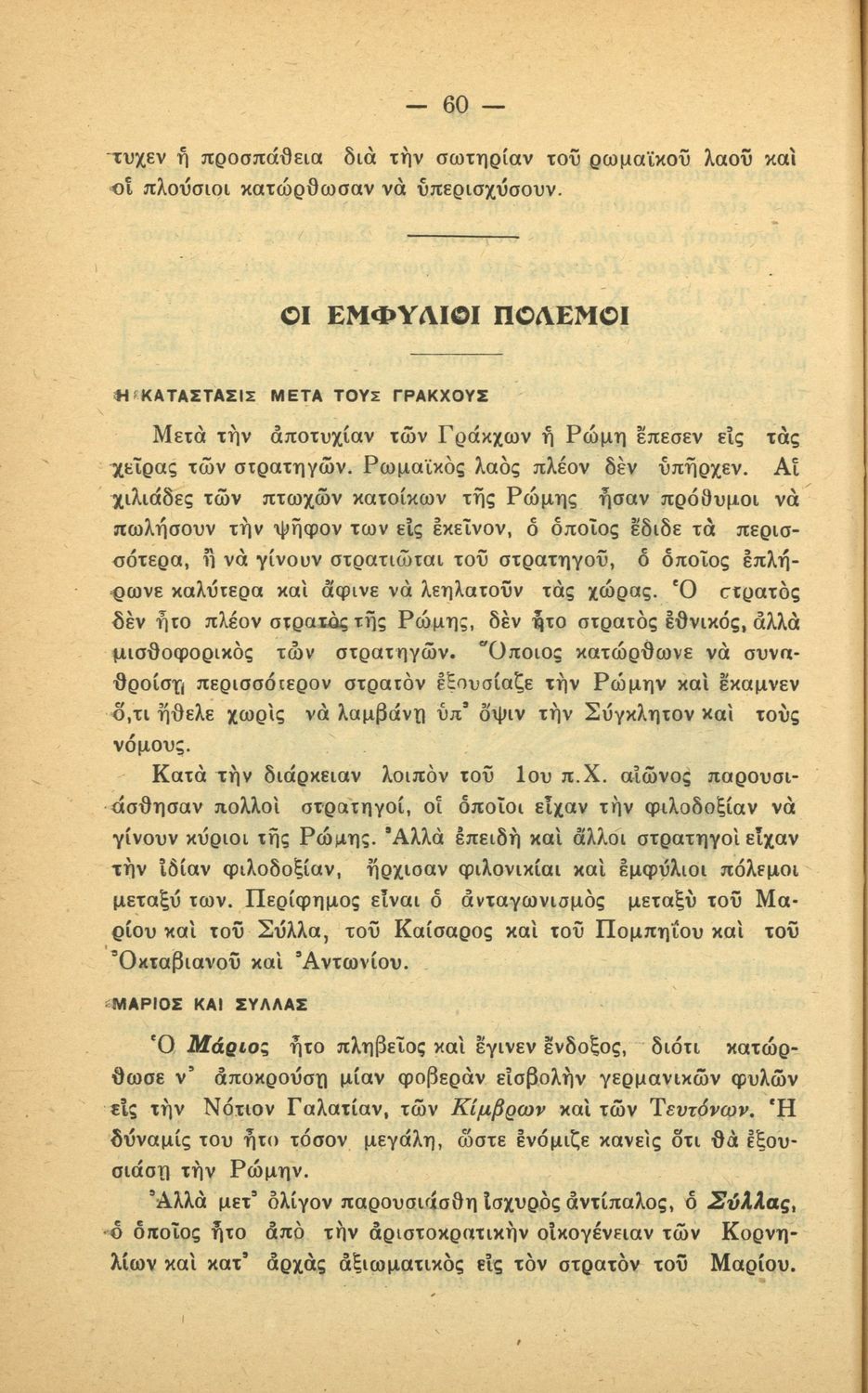 — 60 —

τυχεν ἡ προσπάθεια διὰ τὴν σωτηρίαν τοῦ ρωμαϊκοῦ λαοῦ καὶ οἱ πλούσιοι κατώρθωσαν νὰ ὑπερισχύσουν.

ΟΙ ΕΜΦΥΛΙΟΙ ΠΟΛΕΜΟΙ

Η ΚΑΤΑΣΤΑΣΙΣ ΜΕΤΑ ΤΟΥΣ ΓΡΑΚΧΟΥΣ

Μετὰ τὴν ἀποτυχίαν τῶν Γράκχων ἡ Ρώμη ἔπεσεν εἰς τὰς χεῖρας τῶν στρατηγῶν. Ρωμαϊκὸς λαὸς πλέον δὲν ὑπῆρχεν. Αἱ χιλιάδες τῶν πτωχῶν κατοίκων τῆς Ρώμης ἦσαν πρόθυμοι νὰ πωλήσουν τὴν ψῆφον των εἰς ἐκεῖνον, ὁ ὁποῖος ἔδιδε τὰ περισσότερα, ἢ νὰ γίνουν στρατιῶται τοῦ στρατηγοῦ, ὁ ὁποῖος ἐπλήρωνε καλύτερα καὶ ἄφινε νὰ λεηλατοῦν τὰς χώρας. Ὁ στρατὸς δὲν ἦτο πλέον στρατὸς τῆς Ρώμης, δὲν ἦτο στρατὸς ἐθνικός, ἀλλὰ μισθοφορικὸς τῶν στρατηγῶν. Ὅποιος κατώρθωνε νὰ συναθροίσῃ περισσότερον στρατὸν ἐξουσίαζε τὴν Ρώμην καὶ ἔκαμνεν ὅ,τι ἤθελε χωρὶς νὰ λαμβάνῃ ὑπ' ὄψιν τὴν Σύγκλητον καὶ τοὺς νόμους.

Κατὰ τὴν διάρκειαν λοιπὸν τοῦ 1ου π.Χ. αἰῶνος παρουσιάσθησαν πολλοὶ στρατηγοί, οἱ ὁποῖοι εἶχαν τὴν φιλοδοξίαν νὰ γίνουν κύριοι τῆς Ρώμης. Ἀλλὰ ἐπειδὴ καὶ ἄλλοι στρατηγοὶ εἶχαν τὴν ἰδίαν φιλοδοξίαν, ἤρχισαν φιλονικίαι καὶ ἐμφύλιοι πόλεμοι μεταξύ των. Περίφημος εἶναι ὁ ἀνταγωνισμὸς μεταξὺ τοῦ Μαρίου καὶ τοῦ Σύλλα, τοῦ Καίσαρος καὶ τοῦ Πομπηΐου καὶ τοῦ Ὀκταβιανοῦ καὶ Ἀντωνίου.

ΜΑΡΙΟΣ ΚΑΙ ΣΥΛΛΑΣ

Ὁ Μάριος ἦτο πληβεῖος καὶ ἔγινεν ἔνδοξος, διότι κατώρθωσε ν' ἀποκρούσῃ μίαν φοβερὰν εἰσβολὴν γερμανικῶν φυλῶν εἰς τὴν Νότιον Γαλατίαν, τῶν Κίμβρων καὶ τῶν Τευτόνων. Ἡ δύναμίς του ἦτο τόσον μεγάλη, ὥστε ἐνόμιζε κανεὶς ὅτι θὰ ἐξουσιάσῃ τὴν Ρώμην.

Ἀλλὰ μετ' ὀλίγον παρουσιάσθη ἰσχυρὸς ἀντίπαλος, ὁ Σύλλας, ὁ ὁποῖος ἦτο ἀπὸ τὴν ἀριστοκρατικὴν οἰκογένειαν τῶν Κορνηλίων καὶ κατ' ἀρχὰς ἀξιωματικὸς εἰς τὸν στρατὸν τοῦ Μαρίου.